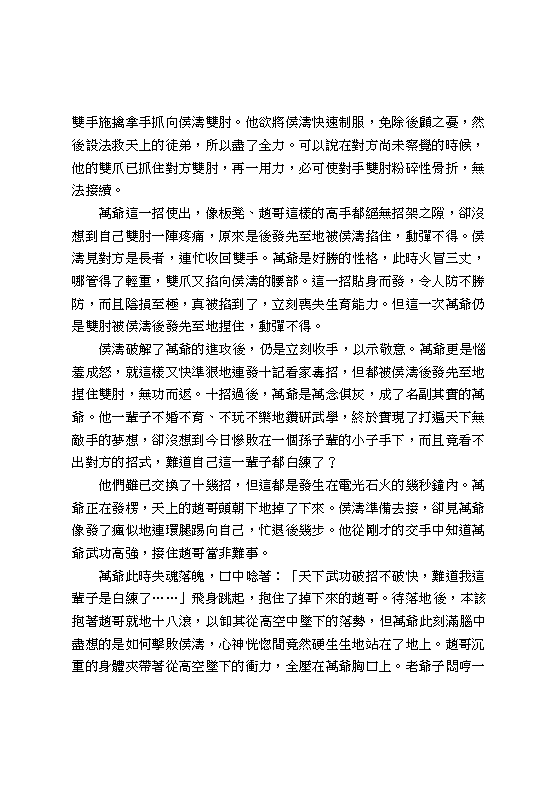 雙手施擒拿手抓向侯濤雙肘。他欲將侯濤快速制服，免除後顧之憂，然後設法救天上的徒弟，所以盡了全力。可以說在對方尚未察覺的時候，他的雙爪已抓住對方雙肘，再一用力，必可使對手雙肘粉碎性骨折，無法接續。

萬爺這一招使出，像板凳、趙哥這樣的高手都絕無招架之隙，卻沒想到自己雙肘一陣疼痛，原來是後發先至地被侯濤掐住，動彈不得。侯濤見對方是長者，連忙收回雙手。萬爺是好勝的性格，此時火冒三丈，哪管得了輕重，雙爪又掐向侯濤的腰部。這一招貼身而發，令人防不勝防，而且陰損至極，真被掐到了，立刻喪失生育能力。但這一次萬爺仍是雙肘被侯濤後發先至地捏住，動彈不得。

侯濤破解了萬爺的進攻後，仍是立刻收手，以示敬意。萬爺更是惱羞成怒，就這樣又快準狠地連發十記看家毒招，但都被侯濤後發先至地捏住雙肘，無功而返。十招過後，萬爺是萬念俱灰，成了名副其實的萬爺。他一輩子不婚不育、不玩不樂地鑽研武學，終於實現了打遍天下無敵手的夢想，卻沒想到今日慘敗在一個孫子輩的小子手下，而且竟看不出對方的招式，難道自己這一輩子都白練了？

他們雖已交換了十幾招，但這都是發生在電光石火的幾秒鐘內。萬爺正在發楞，天上的趙哥頭朝下地掉了下來。侯濤準備去接，卻見萬爺像發了瘋似地連環腿踢向自己，忙退後幾步。他從剛才的交手中知道萬爺武功高強，接住趙哥當非難事。

萬爺此時失魂落魄，口中唸著：「天下武功破招不破快，難道我這輩子是白練了……」飛身跳起，抱住了掉下來的趙哥。待落地後，本該抱著趙哥就地十八滾，以卸其從高空中墜下的落勢，但萬爺此刻滿腦中盡想的是如何擊敗侯濤，心神恍惚間竟然硬生生地站在了地上。趙哥沉重的身體夾帶著從高空墜下的衝力，全壓在萬爺胸口上。老爺子悶哼一